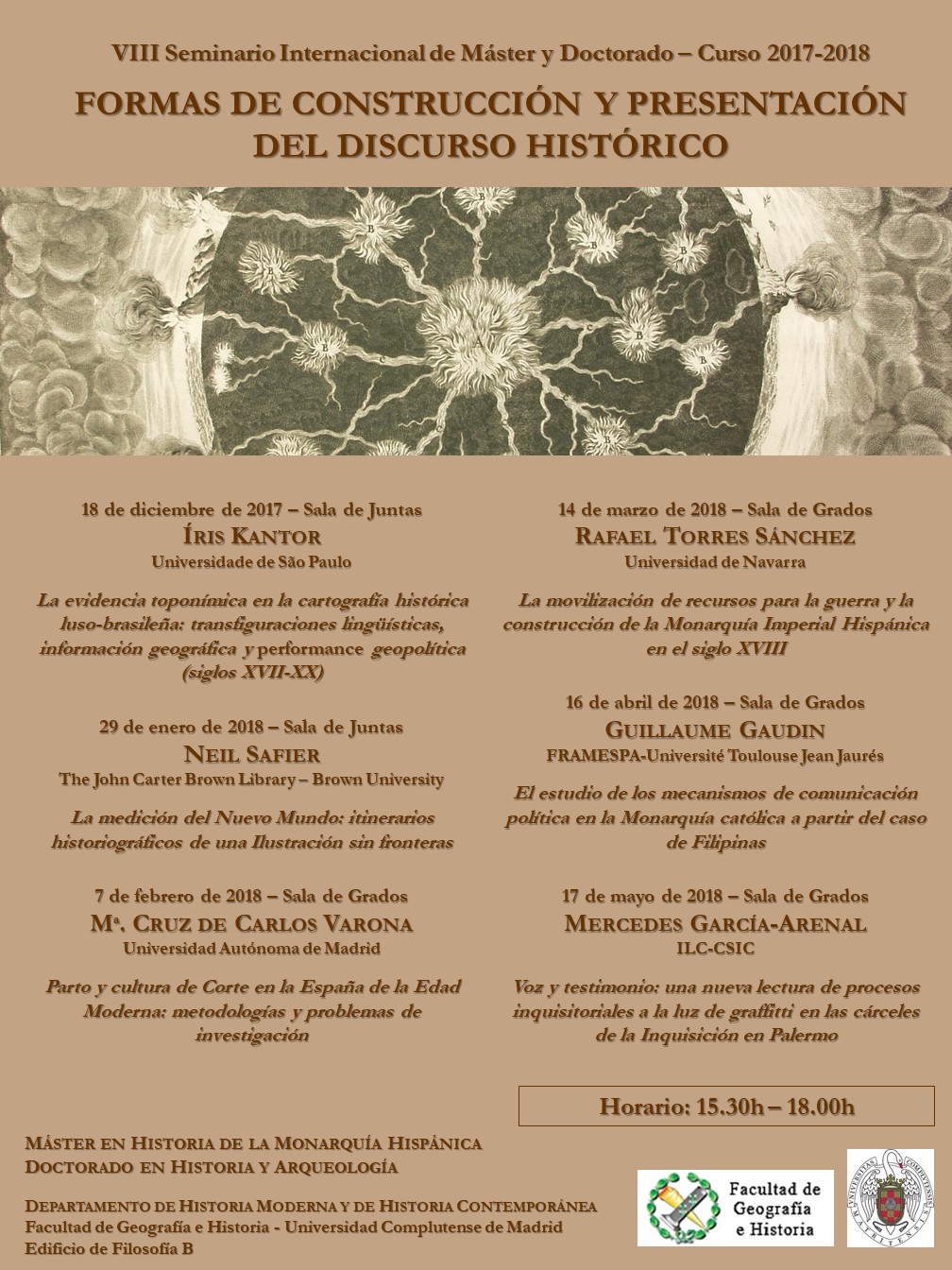 VIII Seminario Internacional de Máster y Doctorado – Curso 2017-2018

FORMAS DE CONSTRUCCIÓN Y PRESENTACIÓN DEL DISCURSO HISTÓRICO

18 de diciembre de 2017 – Sala de Juntas
ÍRIS KANTOR
Universidade de São Paulo

La evidencia toponímica en la cartografía histórica luso-brasileña: transfiguraciones lingüísticas, información geográfica y performance geopolítica (siglos XVII-XX)

29 de enero de 2018 – Sala de Juntas
NEIL SAFIER
The John Carter Brown Library – Brown University

La medición del Nuevo Mundo: itinerarios historiográficos de una Ilustración sin fronteras

7 de febrero de 2018 – Sala de Grados
Mª. CRUZ DE CARLOS VARONA
Universidad Autónoma de Madrid

Parto y cultura de Corte en la España de la Edad Moderna: metodologías y problemas de investigación

14 de marzo de 2018 – Sala de Grados
RAFAEL TORRES SÁNCHEZ
Universidad de Navarra

La movilización de recursos para la guerra y la construcción de la Monarquía Imperial Hispánica en el siglo XVIII

16 de abril de 2018 – Sala de Grados
GUILLAUME GAUDIN
FRAMESPA-Université Toulouse Jean Jaurés

El estudio de los mecanismos de comunicación política en la Monarquía católica a partir del caso de Filipinas

17 de mayo de 2018 – Sala de Grados
MERCEDES GARCÍA-ARENAL
ILC-CSIC

Voz y testimonio: una nueva lectura de procesos inquisitoriales a la luz de graffitti en las cárceles de la Inquisición en Palermo

Horario: 15.30h – 18.00h

MÁSTER EN HISTORIA DE LA MONARQUÍA HISPÁNICA
DOCTORADO EN HISTORIA Y ARQUEOLOGÍA

DEPARTAMENTO DE HISTORIA MODERNA Y DE HISTORIA CONTEMPORÁNEA
Facultad de Geografía e Historia - Universidad Complutense de Madrid
Edificio de Filosofía B

Facultad de Geografía e Historia